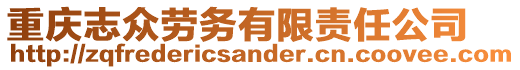 重庆志众劳务有限责任公司
http://zqfredericsander.cn.coovee.com